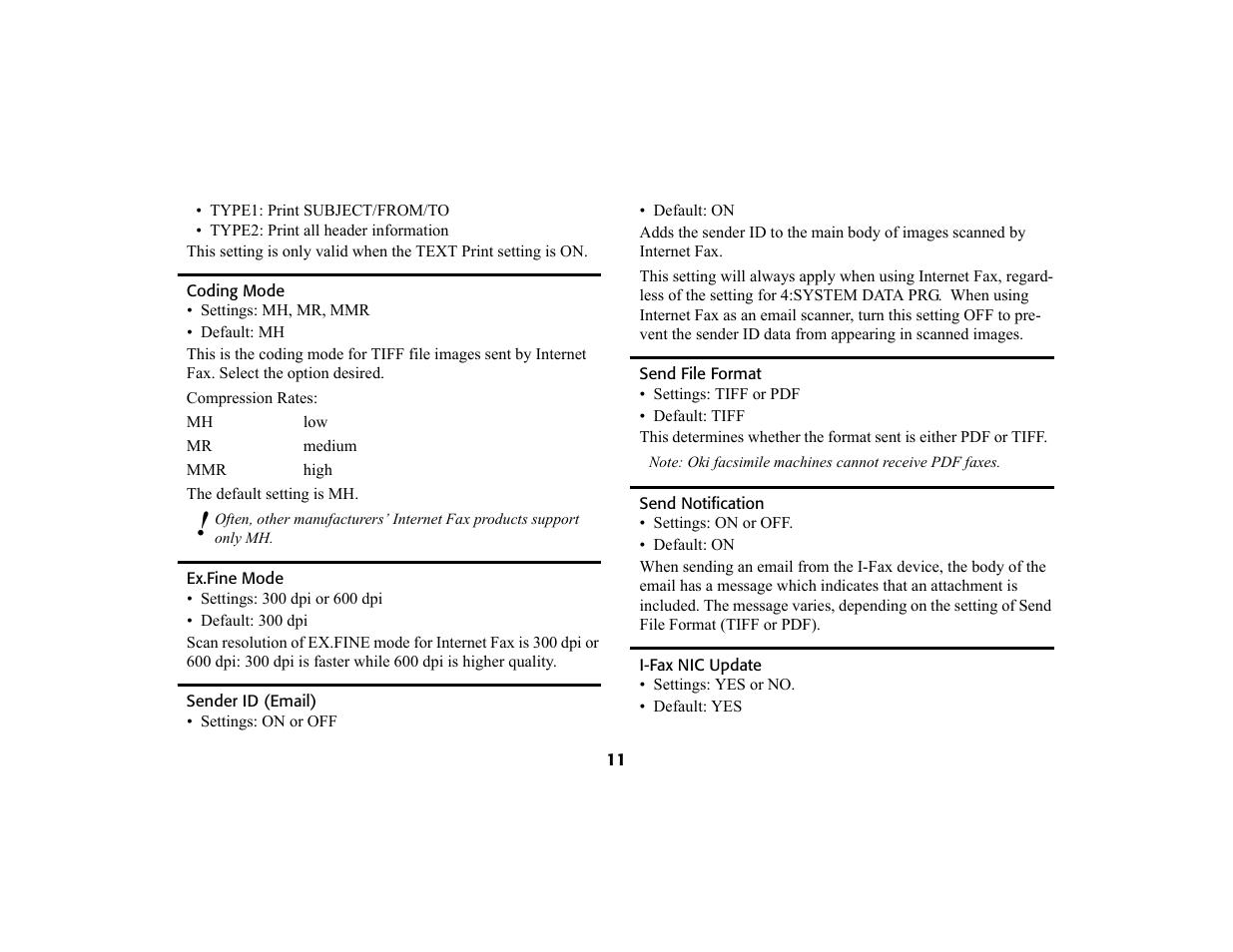 • TYPE1: Print SUBJECT/FROM/TO
• TYPE2: Print all header information
This setting is only valid when the TEXT Print setting is ON.

Coding Mode
• Settings: MH, MR, MMR
• Default: MH
This is the coding mode for TIFF file images sent by Internet Fax. Select the option desired.

Compression Rates:

| MH | low |
|---|---|
| MR | medium |
| MMR | high |

The default setting is MH.

! Often, other manufacturers' Internet Fax products support only MH.

Ex.Fine Mode
• Settings: 300 dpi or 600 dpi
• Default: 300 dpi
Scan resolution of EX.FINE mode for Internet Fax is 300 dpi or 600 dpi: 300 dpi is faster while 600 dpi is higher quality.

Sender ID (Email)
• Settings: ON or OFF
• Default: ON
Adds the sender ID to the main body of images scanned by Internet Fax.

This setting will always apply when using Internet Fax, regardless of the setting for 4:SYSTEM DATA PRG. When using Internet Fax as an email scanner, turn this setting OFF to prevent the sender ID data from appearing in scanned images.

Send File Format
• Settings: TIFF or PDF
• Default: TIFF
This determines whether the format sent is either PDF or TIFF.

Note: Oki facsimile machines cannot receive PDF faxes.

Send Notification
• Settings: ON or OFF.
• Default: ON
When sending an email from the I-Fax device, the body of the email has a message which indicates that an attachment is included. The message varies, depending on the setting of Send File Format (TIFF or PDF).

I-Fax NIC Update
• Settings: YES or NO.
• Default: YES

11